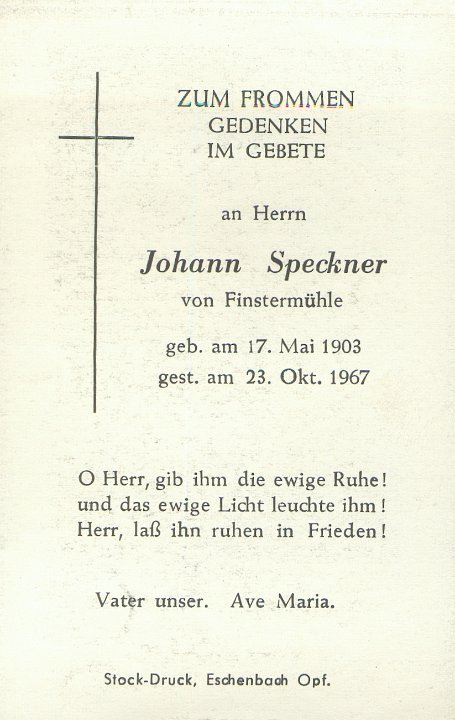 ZUM FROMMEN
GEDENKEN
IM GEBETE

an Herrn

Johann Speckner

von Finstermühle

geb. am 17. Mai 1903
gest. am 23. Okt. 1967

O Herr, gib ihm die ewige Ruhe!
und das ewige Licht leuchte ihm!
Herr, laß ihn ruhen in Frieden!

Vater unser. Ave Maria.

Stock-Druck, Eschenbach Opf.